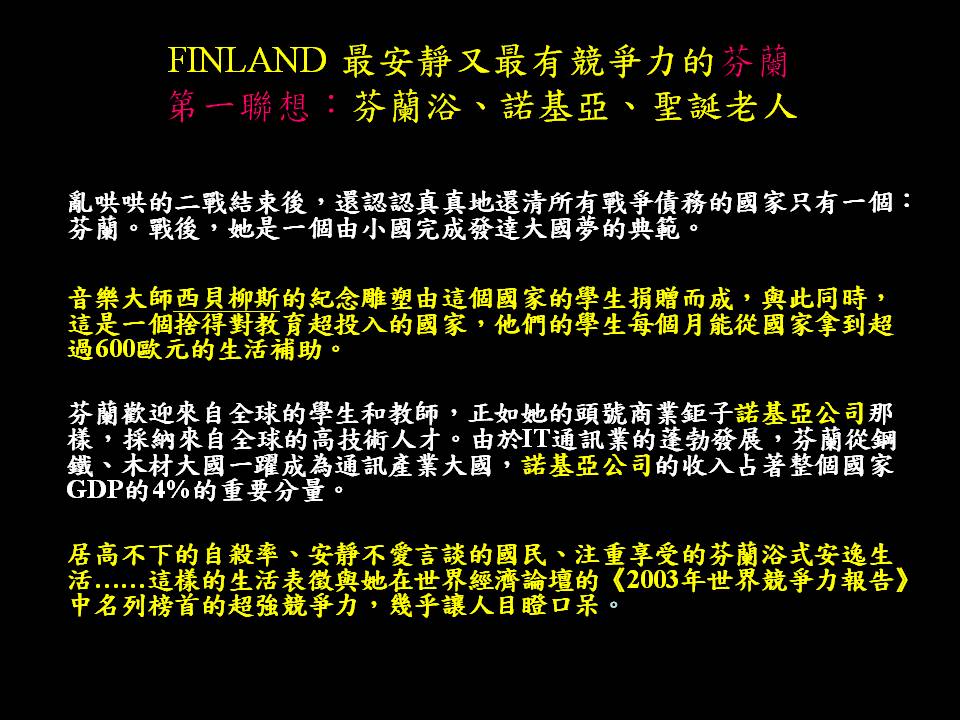 FINLAND 最安靜又最有競爭力的芬蘭
第一聯想：芬蘭浴、諾基亞、聖誕老人

亂哄哄的二戰結束後，還認認真真地還清所有戰爭債務的國家只有一個：芬蘭。戰後，她是一個由小國完成發達大國夢的典範。

音樂大師西貝柳斯的紀念雕塑由這個國家的學生捐贈而成，與此同時，這是一個捨得對教育超投入的國家，他們的學生每個月能從國家拿到超過600歐元的生活補助。

芬蘭歡迎來自全球的學生和教師，正如她的頭號商業鉅子諾基亞公司那樣，採納來自全球的高技術人才。由於IT通訊業的蓬勃發展，芬蘭從鋼鐵、木材大國一躍成為通訊產業大國，諾基亞公司的收入占著整個國家GDP的4%的重要分量。

居高不下的自殺率、安靜不愛言談的國民、注重享受的芬蘭浴式安逸生活……這樣的生活表徵與她在世界經濟論壇的《2003年世界競爭力報告》中名列榜首的超強競爭力，幾乎讓人目瞪口呆。